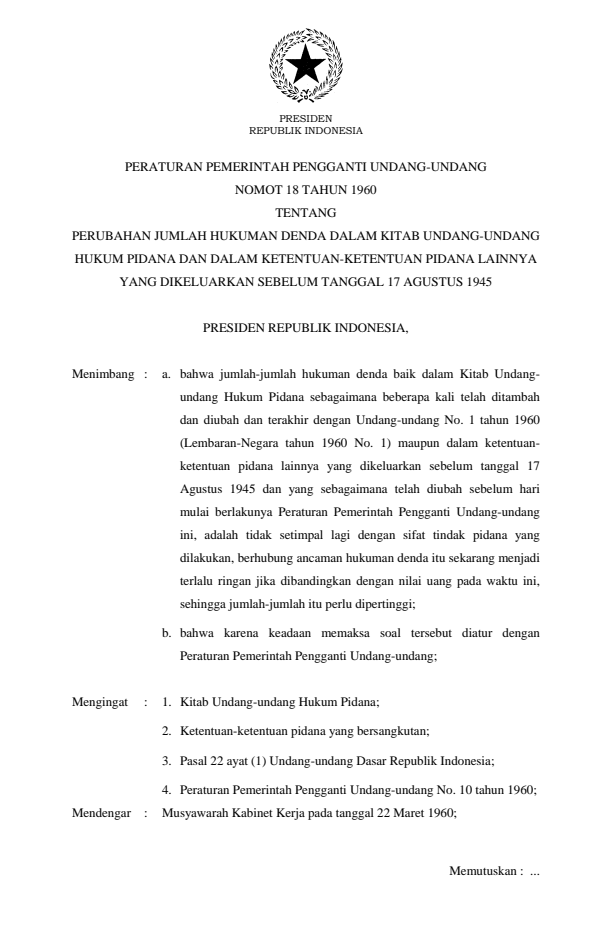 PRESIDEN
REPUBLIK INDONESIA

PERATURAN PEMERINTAH PENGGANTI UNDANG-UNDANG
NOMOT 18 TAHUN 1960
TENTANG
PERUBAHAN JUMLAH HUKUMAN DENDA DALAM KITAB UNDANG-UNDANG HUKUM PIDANA DAN DALAM KETENTUAN-KETENTUAN PIDANA LAINNYA YANG DIKELUARKAN SEBELUM TANGGAL 17 AGUSTUS 1945

PRESIDEN REPUBLIK INDONESIA,

Menimbang : a. bahwa jumlah-jumlah hukuman denda baik dalam Kitab Undang-undang Hukum Pidana sebagaimana beberapa kali telah ditambah dan diubah dan terakhir dengan Undang-undang No. 1 tahun 1960 (Lembaran-Negara tahun 1960 No. 1) maupun dalam ketentuan-ketentuan pidana lainnya yang dikeluarkan sebelum tanggal 17 Agustus 1945 dan yang sebagaimana telah diubah sebelum hari mulai berlakunya Peraturan Pemerintah Pengganti Undang-undang ini, adalah tidak setimpal lagi dengan sifat tindak pidana yang dilakukan, berhubung ancaman hukuman denda itu sekarang menjadi terlalu ringan jika dibandingkan dengan nilai uang pada waktu ini, sehingga jumlah-jumlah itu perlu dipertinggi;

b. bahwa karena keadaan memaksa soal tersebut diatur dengan Peraturan Pemerintah Pengganti Undang-undang;

Mengingat : 1. Kitab Undang-undang Hukum Pidana;

2. Ketentuan-ketentuan pidana yang bersangkutan;

3. Pasal 22 ayat (1) Undang-undang Dasar Republik Indonesia;

4. Peraturan Pemerintah Pengganti Undang-undang No. 10 tahun 1960;

Mendengar : Musyawarah Kabinet Kerja pada tanggal 22 Maret 1960;

Memutuskan : ...